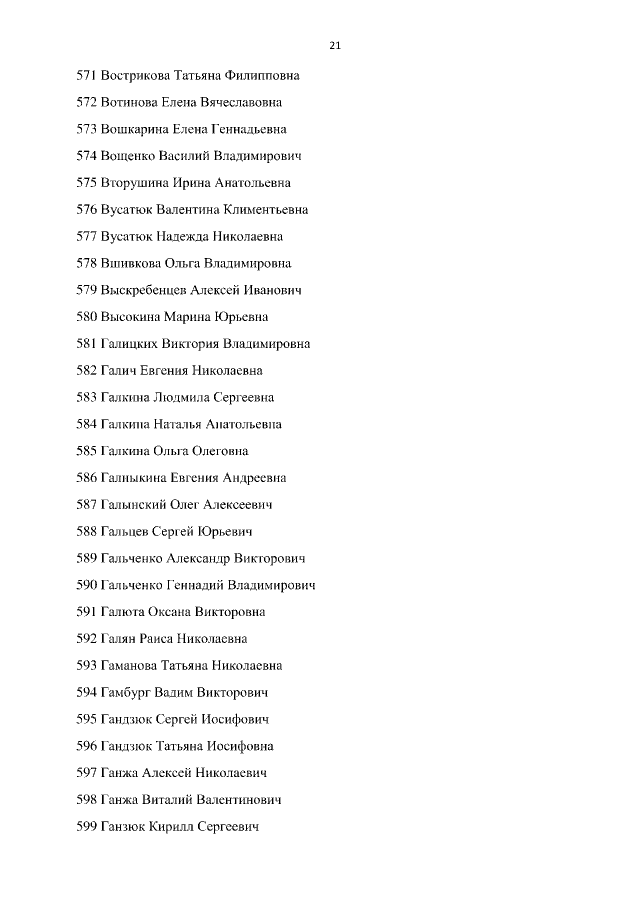 21

571 Вострикова Татьяна Филипповна

572 Вотинова Елена Вячеславовна

573 Вошкарина Елена Геннадьевна

574 Вощенко Василий Владимирович

575 Вторушина Ирина Анатольевна

576 Вусатюк Валентина Климентьевна

577 Вусатюк Надежда Николаевна

578 Вшивкова Ольга Владимировна

579 Выскребенцев Алексей Иванович

580 Высокина Марина Юрьевна

581 Галицких Виктория Владимировна

582 Галич Евгения Николаевна

583 Галкина Людмила Сергеевна

584 Галкина Наталья Анатольевна

585 Галкина Ольга Олеговна

586 Галныкина Евгения Андреевна

587 Галынский Олег Алексеевич

588 Гальцев Сергей Юрьевич

589 Гальченко Александр Викторович

590 Гальченко Геннадий Владимирович

591 Галюта Оксана Викторовна

592 Галян Раиса Николаевна

593 Гаманова Татьяна Николаевна

594 Гамбург Вадим Викторович

595 Гандзюк Сергей Иосифович

596 Гандзюк Татьяна Иосифовна

597 Ганжа Алексей Николаевич

598 Ганжа Виталий Валентинович

599 Ганзюк Кирилл Сергеевич